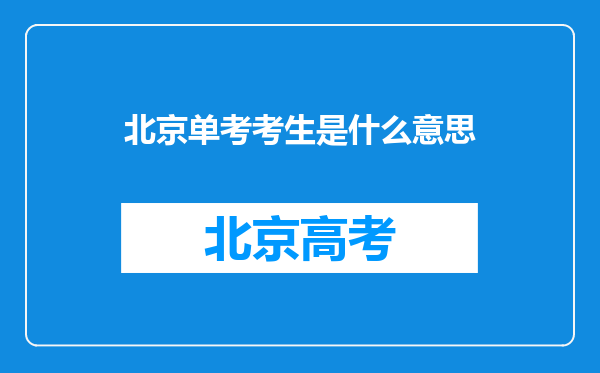 北京单考考生是什么意思

北京高考